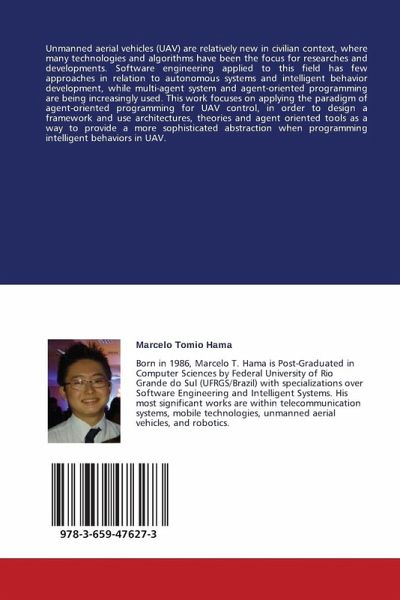 Unmanned aerial vehicles (UAV) are relatively new in civilian context, where many technologies and algorithms have been the focus for researches and developments. Software engineering applied to this field has few approaches in relation to autonomous systems and intelligent behavior development, while multi-agent system and agent-oriented programming are being increasingly used. This work focuses on applying the paradigm of agent-oriented programming for UAV control, in order to design a framework and use architectures, theories and agent oriented tools as a way to provide a more sophisticated abstraction when programming intelligent behaviors in UAV.

Marcelo Tomio Hama

Born in 1986, Marcelo T. Hama is Post-Graduated in Computer Sciences by Federal University of Rio Grande do Sul (UFRGS/Brazil) with specializations over Software Engineering and Intelligent Systems. His most significant works are within telecommunication systems, mobile technologies, unmanned aerial vehicles, and robotics.

978-3-659-47627-3